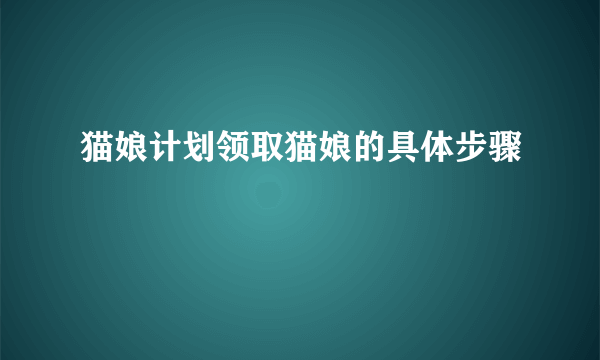 猫娘计划领取猫娘的具体步骤